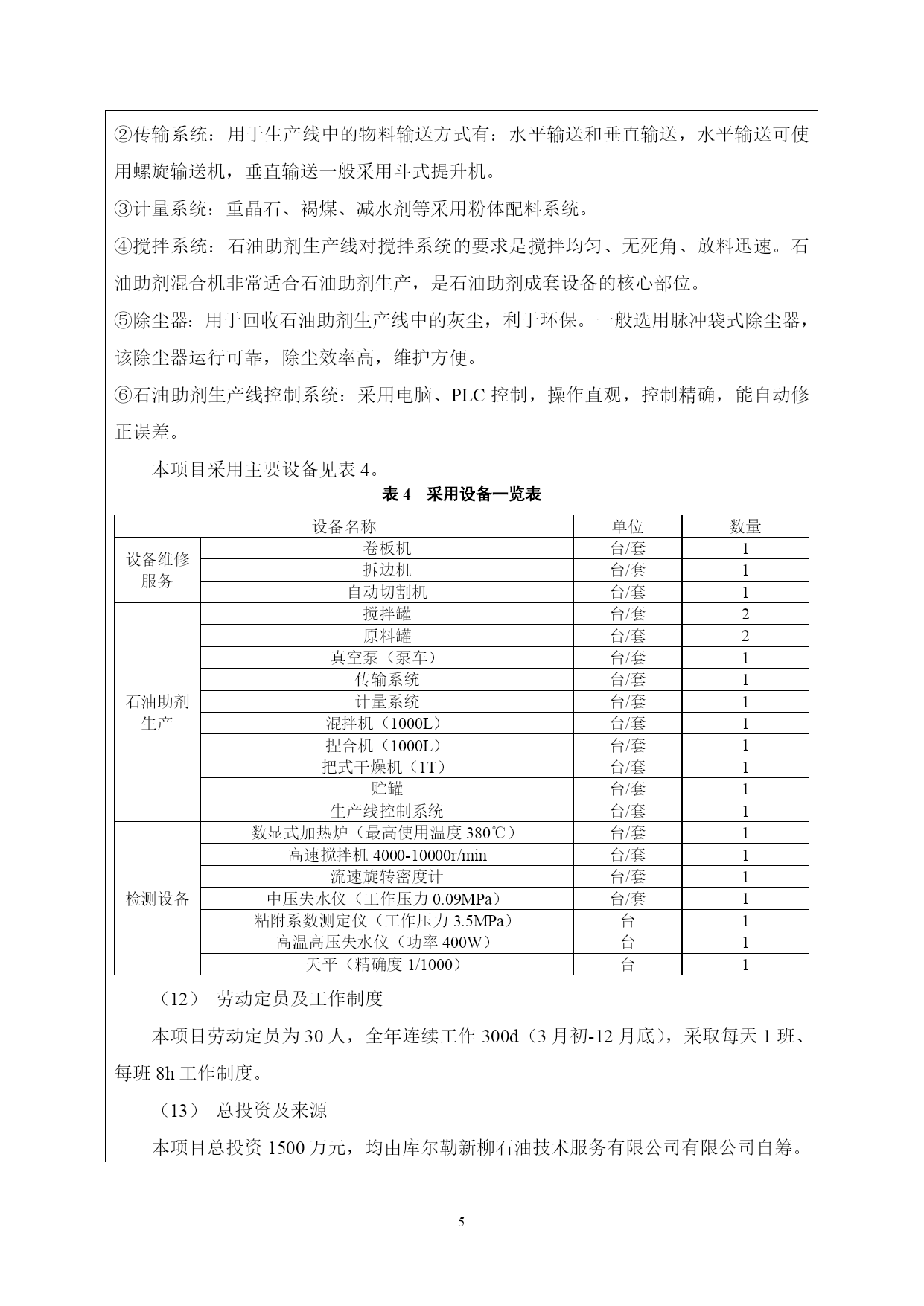 ②传输系统：用于生产线中的物料输送方式有：水平输送和垂直输送，水平输送可使用螺旋输送机，垂直输送一般采用斗式提升机。

③计量系统：重晶石、褐煤、减水剂等采用粉体配料系统。

④搅拌系统：石油助剂生产线对搅拌系统的要求是搅拌均匀、无死角、放料迅速。石油助剂混合机非常适合石油助剂生产，是石油助剂成套设备的核心部位。

⑤除尘器：用于回收石油助剂生产线中的灰尘，利于环保。一般选用脉冲袋式除尘器，该除尘器运行可靠，除尘效率高，维护方便。

⑥石油助剂生产线控制系统：采用电脑、PLC 控制，操作直观，控制精确，能自动修正误差。

本项目采用主要设备见表 4。

表 4 采用设备一览表

| 设备名称 | | 单位 | 数量 |
|---|---|---|---|
| 设备维修服务 | 卷板机 | 台/套 | 1 |
| | 拆边机 | 台/套 | 1 |
| | 自动切割机 | 台/套 | 1 |
| 石油助剂生产 | 搅拌罐 | 台/套 | 2 |
| | 原料罐 | 台/套 | 2 |
| | 真空泵（泵车） | 台/套 | 1 |
| | 传输系统 | 台/套 | 1 |
| | 计量系统 | 台/套 | 1 |
| | 混拌机（1000L） | 台/套 | 1 |
| | 捏合机（1000L） | 台/套 | 1 |
| | 把式干燥机（1T） | 台/套 | 1 |
| | 贮罐 | 台/套 | 1 |
| | 生产线控制系统 | 台/套 | 1 |
| 检测设备 | 数显式加热炉（最高使用温度 380℃） | 台/套 | 1 |
| | 高速搅拌机 4000-10000r/min | 台/套 | 1 |
| | 流速旋转密度计 | 台/套 | 1 |
| | 中压失水仪（工作压力 0.09MPa） | 台/套 | 1 |
| | 粘附系数测定仪（工作压力 3.5MPa） | 台 | 1 |
| | 高温高压失水仪（功率 400W） | 台 | 1 |
| | 天平（精确度 1/1000） | 台 | 1 |

（12） 劳动定员及工作制度

本项目劳动定员为 30 人，全年连续工作 300d（3 月初-12 月底），采取每天 1 班、每班 8h 工作制度。

（13） 总投资及来源

本项目总投资 1500 万元，均由库尔勒新柳石油技术服务有限公司有限公司自筹。

5